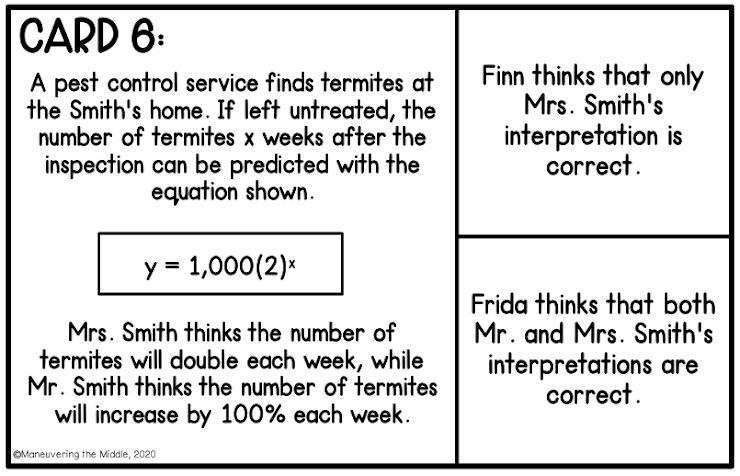 CARD 6:

A pest control service finds termites at the Smith's home. If left untreated, the number of termites x weeks after the inspection can be predicted with the equation shown.

$y = 1,000(2)^x$

Mrs. Smith thinks the number of termites will double each week, while Mr. Smith thinks the number of termites will increase by 100% each week.

©Maneuvering the Middle, 2020

Finn thinks that only Mrs. Smith's interpretation is correct.

Frida thinks that both Mr. and Mrs. Smith's interpretations are correct.